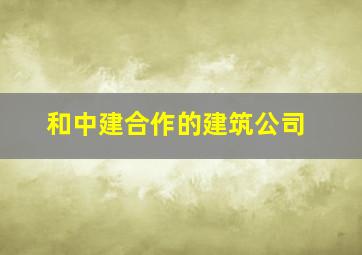 和中建合作的建筑公司